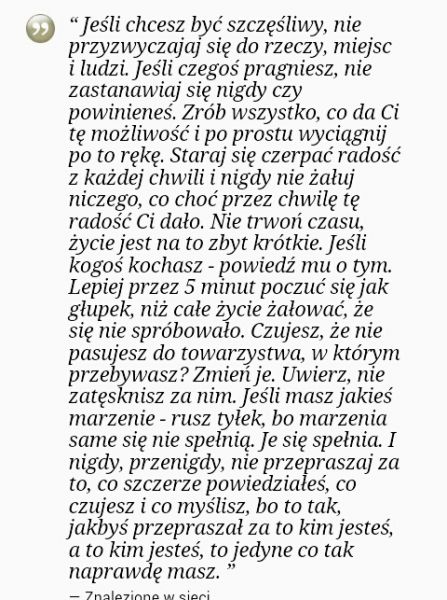 “ Jeśli chcesz być szczęśliwy, nie przyzwyczajaj się do rzeczy, miejsc i ludzi. Jeśli czegoś pragniesz, nie zastanawiaj się nigdy czy powinieneś. Zrób wszystko, co da Ci tę możliwość i po prostu wyciągnij po to rękę. Staraj się czerpać radość z każdej chwili i nigdy nie żałuj niczego, co choć przez chwilę tę radość Ci dało. Nie trwoń czasu, życie jest na to zbyt krótkie. Jeśli kogoś kochasz - powiedź mu o tym. Lepiej przez 5 minut poczuć się jak głupek, niż całe życie żałować, że się nie spróbowało. Czujesz, że nie pasujesz do towarzystwa, w którym przebywasz? Zmień je. Uwierz, nie zatęsknisz za nim. Jeśli masz jakieś marzenie - rusz tyłek, bo marzenia same się nie spełnią. Je się spełnia. I nigdy, przenigdy, nie przepraszaj za to, co szczerze powiedziałeś, co czujesz i co myślisz, bo to tak, jakbyś przepraszał za to kim jesteś, a to kim jesteś, to jedyne co tak naprawdę masz. ”

— Znalezione w sieci